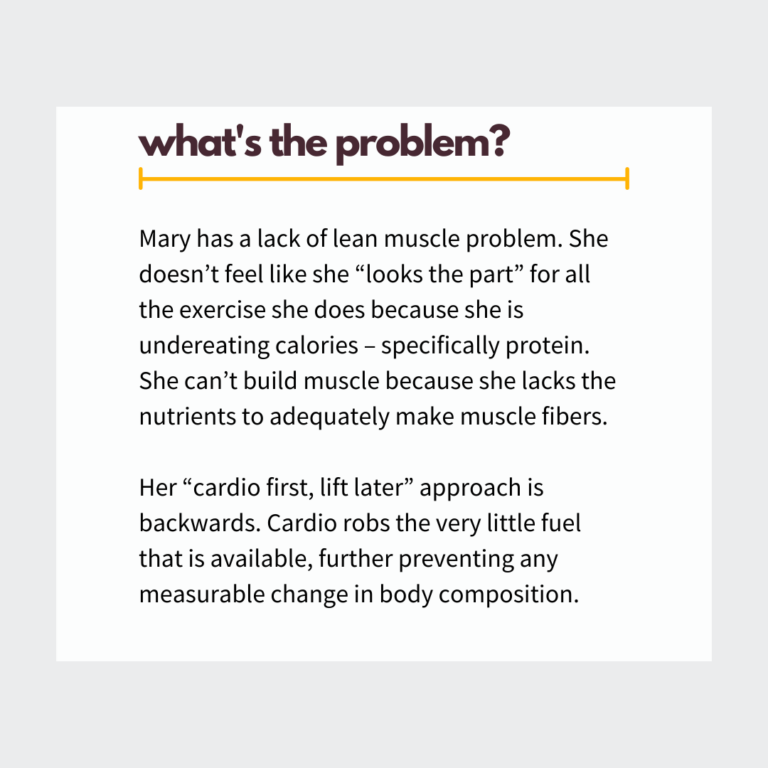 what's the problem?

Mary has a lack of lean muscle problem. She doesn’t feel like she “looks the part” for all the exercise she does because she is undereating calories – specifically protein. She can’t build muscle because she lacks the nutrients to adequately make muscle fibers.

Her “cardio first, lift later” approach is backwards. Cardio robs the very little fuel that is available, further preventing any measurable change in body composition.